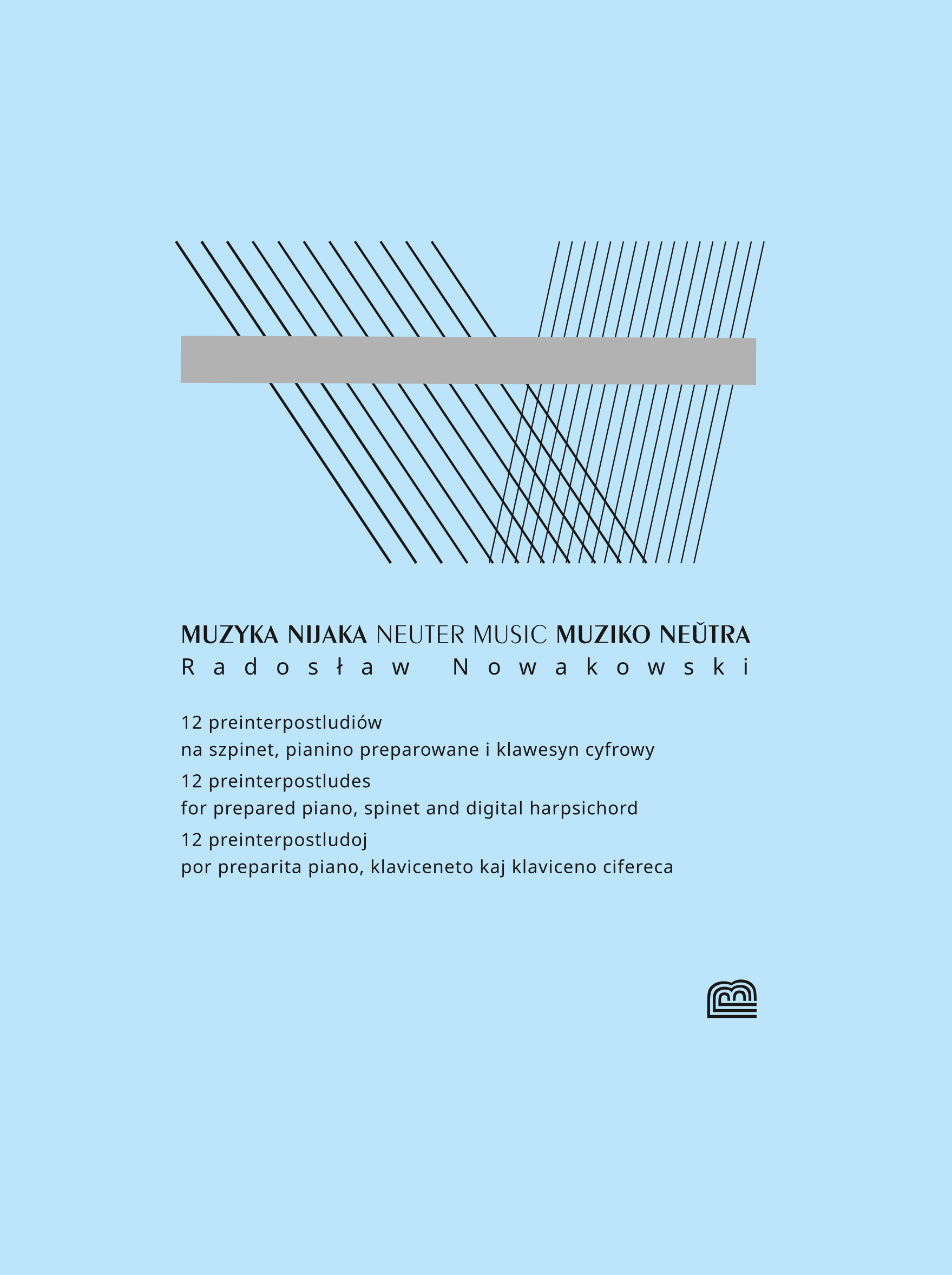 MUZYKA NIJAKA NEUTER MUSIC MUZIKO NEŬTRA
Radosław Nowakowski

12 preinterpostludiów
na szpinet, pianino preparowane i klawesyn cyfrowy

12 preinterpostludes
for prepared piano, spinet and digital harpsichord

12 preinterpostludoj
por preparita piano, klaviceneto kaj klaviceno cifereca